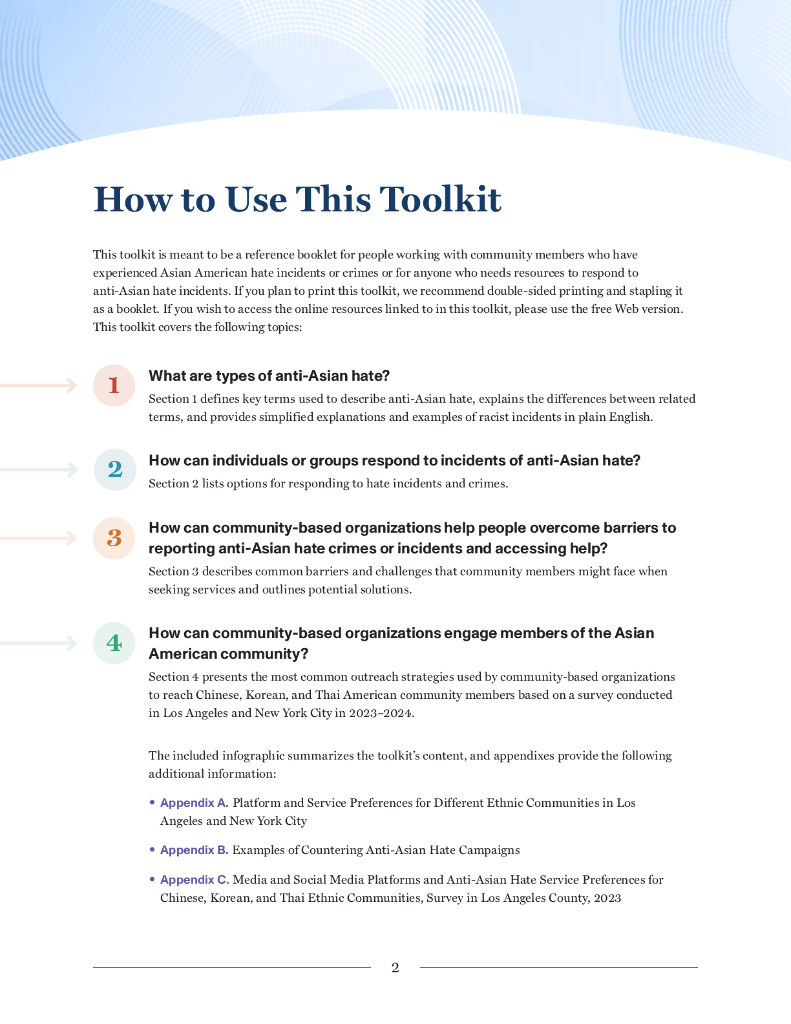 How to Use This Toolkit

This toolkit is meant to be a reference booklet for people working with community members who have experienced Asian American hate incidents or crimes or for anyone who needs resources to respond to anti-Asian hate incidents. If you plan to print this toolkit, we recommend double-sided printing and stapling it as a booklet. If you wish to access the online resources linked to in this toolkit, please use the free Web version. This toolkit covers the following topics:

1

What are types of anti-Asian hate?

Section 1 defines key terms used to describe anti-Asian hate, explains the differences between related terms, and provides simplified explanations and examples of racist incidents in plain English.

2

How can individuals or groups respond to incidents of anti-Asian hate?

Section 2 lists options for responding to hate incidents and crimes.

3

How can community-based organizations help people overcome barriers to reporting anti-Asian hate crimes or incidents and accessing help?

Section 3 describes common barriers and challenges that community members might face when seeking services and outlines potential solutions.

4

How can community-based organizations engage members of the Asian American community?

Section 4 presents the most common outreach strategies used by community-based organizations to reach Chinese, Korean, and Thai American community members based on a survey conducted in Los Angeles and New York City in 2023–2024.

The included infographic summarizes the toolkit's content, and appendixes provide the following additional information:

• Appendix A. Platform and Service Preferences for Different Ethnic Communities in Los Angeles and New York City

• Appendix B. Examples of Countering Anti-Asian Hate Campaigns

• Appendix C. Media and Social Media Platforms and Anti-Asian Hate Service Preferences for Chinese, Korean, and Thai Ethnic Communities, Survey in Los Angeles County, 2023

2